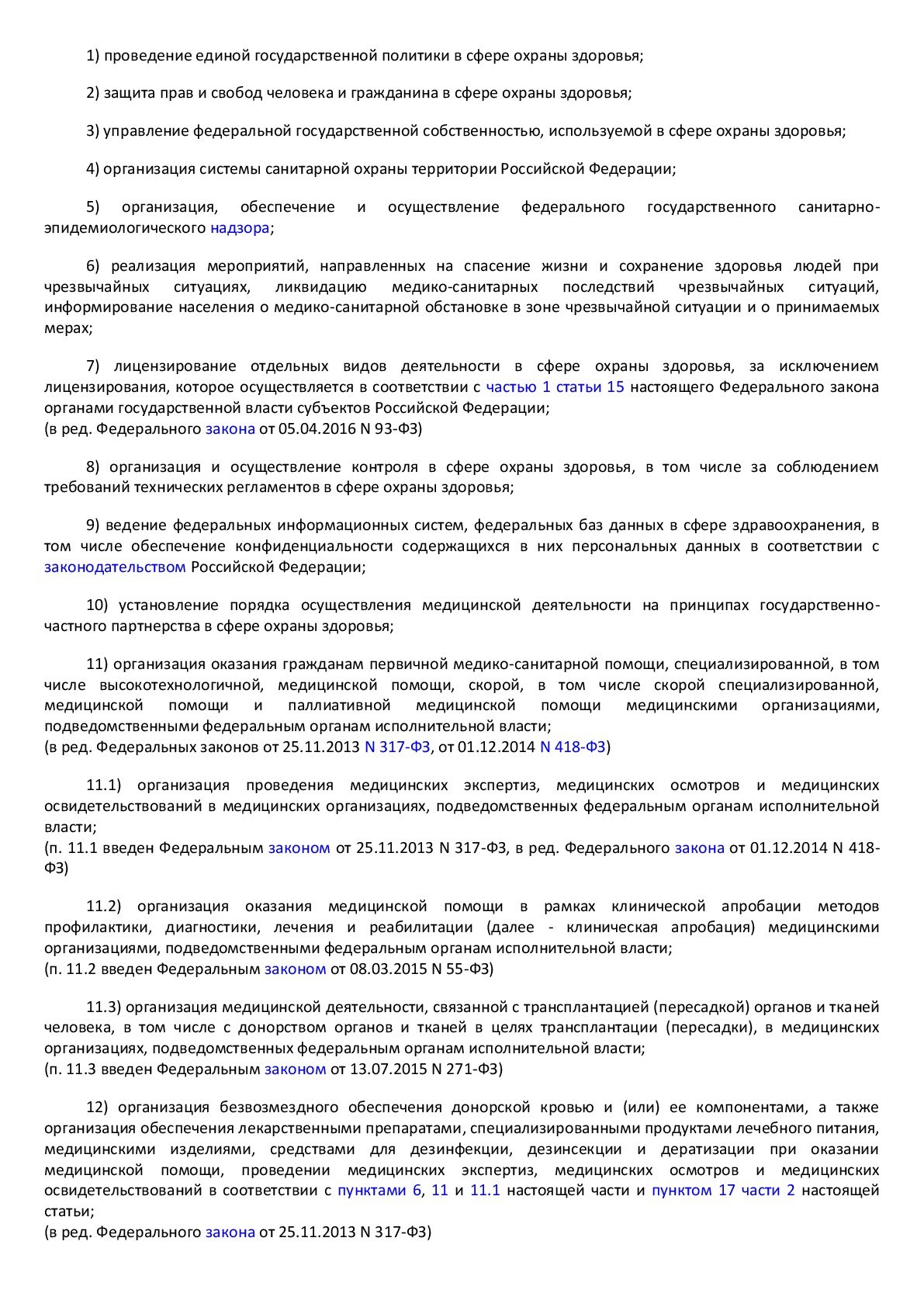 1) проведение единой государственной политики в сфере охраны здоровья;

2) защита прав и свобод человека и гражданина в сфере охраны здоровья;

3) управление федеральной государственной собственностью, используемой в сфере охраны здоровья;

4) организация системы санитарной охраны территории Российской Федерации;

5) организация, обеспечение и осуществление федерального государственного санитарно-эпидемиологического надзора;

6) реализация мероприятий, направленных на спасение жизни и сохранение здоровья людей при чрезвычайных ситуациях, ликвидацию медико-санитарных последствий чрезвычайных ситуаций, информирование населения о медико-санитарной обстановке в зоне чрезвычайной ситуации и о принимаемых мерах;

7) лицензирование отдельных видов деятельности в сфере охраны здоровья, за исключением лицензирования, которое осуществляется в соответствии с частью 1 статьи 15 настоящего Федерального закона органами государственной власти субъектов Российской Федерации;
(в ред. Федерального закона от 05.04.2016 N 93-ФЗ)

8) организация и осуществление контроля в сфере охраны здоровья, в том числе за соблюдением требований технических регламентов в сфере охраны здоровья;

9) ведение федеральных информационных систем, федеральных баз данных в сфере здравоохранения, в том числе обеспечение конфиденциальности содержащихся в них персональных данных в соответствии с законодательством Российской Федерации;

10) установление порядка осуществления медицинской деятельности на принципах государственно-частного партнерства в сфере охраны здоровья;

11) организация оказания гражданам первичной медико-санитарной помощи, специализированной, в том числе высокотехнологичной, медицинской помощи, скорой, в том числе скорой специализированной, медицинской помощи и паллиативной медицинской помощи медицинскими организациями, подведомственными федеральным органам исполнительной власти;
(в ред. Федеральных законов от 25.11.2013 N 317-ФЗ, от 01.12.2014 N 418-ФЗ)

11.1) организация проведения медицинских экспертиз, медицинских осмотров и медицинских освидетельствований в медицинских организациях, подведомственных федеральным органам исполнительной власти;
(п. 11.1 введен Федеральным законом от 25.11.2013 N 317-ФЗ, в ред. Федерального закона от 01.12.2014 N 418-ФЗ)

11.2) организация оказания медицинской помощи в рамках клинической апробации методов профилактики, диагностики, лечения и реабилитации (далее - клиническая апробация) медицинскими организациями, подведомственными федеральным органам исполнительной власти;
(п. 11.2 введен Федеральным законом от 08.03.2015 N 55-ФЗ)

11.3) организация медицинской деятельности, связанной с трансплантацией (пересадкой) органов и тканей человека, в том числе с донорством органов и тканей в целях трансплантации (пересадки), в медицинских организациях, подведомственных федеральным органам исполнительной власти;
(п. 11.3 введен Федеральным законом от 13.07.2015 N 271-ФЗ)

12) организация безвозмездного обеспечения донорской кровью и (или) ее компонентами, а также организация обеспечения лекарственными препаратами, специализированными продуктами лечебного питания, медицинскими изделиями, средствами для дезинфекции, дезинсекции и дератизации при оказании медицинской помощи, проведении медицинских экспертиз, медицинских осмотров и медицинских освидетельствований в соответствии с пунктами 6, 11 и 11.1 настоящей части и пунктом 17 части 2 настоящей статьи;
(в ред. Федерального закона от 25.11.2013 N 317-ФЗ)